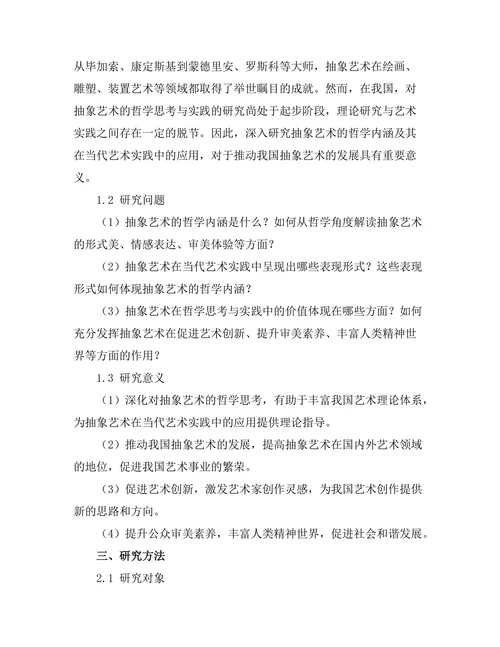 从毕加索、康定斯基到蒙德里安、罗斯科等大师，抽象艺术在绘画、雕塑、装置艺术等领域都取得了举世瞩目的成就。然而，在我国，对抽象艺术的哲学思考与实践的研究尚处于起步阶段，理论研究与艺术实践之间存在一定的脱节。因此，深入研究抽象艺术的哲学内涵及其在当代艺术实践中的应用，对于推动我国抽象艺术的发展具有重要意义。

1.2 研究问题

（1）抽象艺术的哲学内涵是什么？如何从哲学角度解读抽象艺术的形式美、情感表达、审美体验等方面？

（2）抽象艺术在当代艺术实践中呈现出哪些表现形式？这些表现形式如何体现抽象艺术的哲学内涵？

（3）抽象艺术在哲学思考与实践中的价值体现在哪些方面？如何充分发挥抽象艺术在促进艺术创新、提升审美素养、丰富人类精神世界等方面的作用？

1.3 研究意义

（1）深化对抽象艺术的哲学思考，有助于丰富我国艺术理论体系，为抽象艺术在当代艺术实践中的应用提供理论指导。

（2）推动我国抽象艺术的发展，提高抽象艺术在国内外艺术领域的地位，促进我国艺术事业的繁荣。

（3）促进艺术创新，激发艺术家创作灵感，为我国艺术创作提供新的思路和方向。

（4）提升公众审美素养，丰富人类精神世界，促进社会和谐发展。

三、研究方法

2.1 研究对象